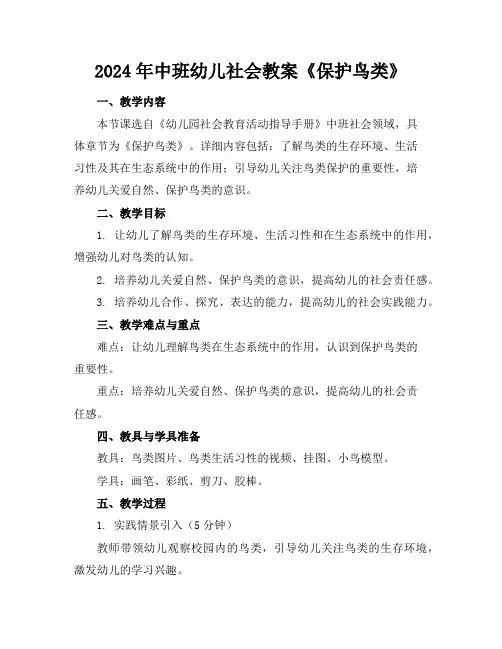 2024年中班幼儿社会教案《保护鸟类》

一、教学内容

本节课选自《幼儿园社会教育活动指导手册》中班社会领域，具体章节为《保护鸟类》。详细内容包括：了解鸟类的生存环境、生活习性及其在生态系统中的作用；引导幼儿关注鸟类保护的重要性，培养幼儿关爱自然、保护鸟类的意识。

二、教学目标

1. 让幼儿了解鸟类的生存环境、生活习性和在生态系统中的作用，增强幼儿对鸟类的认知。

2. 培养幼儿关爱自然、保护鸟类的意识，提高幼儿的社会责任感。

3. 培养幼儿合作、探究、表达的能力，提高幼儿的社会实践能力。

三、教学难点与重点

难点：让幼儿理解鸟类在生态系统中的作用，认识到保护鸟类的重要性。

重点：培养幼儿关爱自然、保护鸟类的意识，提高幼儿的社会责任感。

四、教具与学具准备

教具：鸟类图片、鸟类生活习性的视频、挂图、小鸟模型。

学具：画笔、彩纸、剪刀、胶棒。

五、教学过程

1. 实践情景引入（5分钟）

教师带领幼儿观察校园内的鸟类，引导幼儿关注鸟类的生存环境，激发幼儿的学习兴趣。